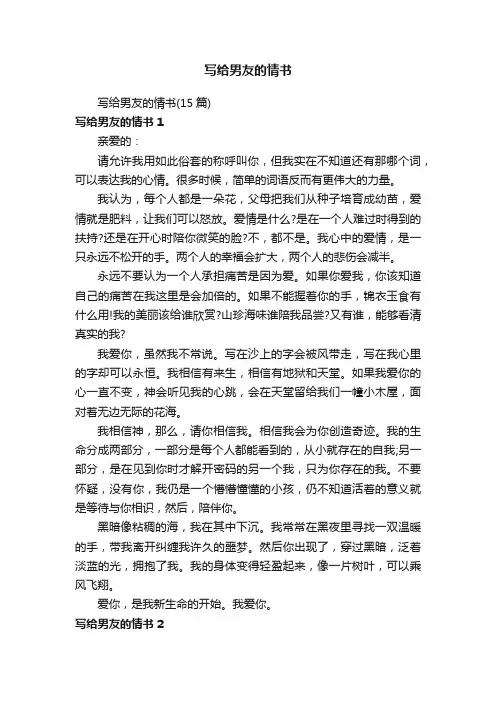 写给男友的情书

写给男友的情书(15 篇)

写给男友的情书 1

亲爱的：

请允许我用如此俗套的称呼叫你，但我实在不知道还有那哪个词，可以表达我的心情。很多时候，简单的词语反而有更伟大的力量。

我认为，每个人都是一朵花，父母把我们从种子培育成幼苗，爱情就是肥料，让我们可以怒放。爱情是什么?是在一个人难过时得到的扶持?还是在开心时陪你微笑的脸?不，都不是。我心中的爱情，是一只永远不松开的手。两个人的幸福会扩大，两个人的悲伤会减半。

永远不要认为一个人承担痛苦是因为爱。如果你爱我，你该知道自己的痛苦在我这里是会加倍的。如果不能握着你的手，锦衣玉食有什么用!我的美丽该给谁欣赏?山珍海味谁陪我品尝?又有谁，能够看清真实的我?

我爱你，虽然我不常说。写在沙上的字会被风带走，写在我心里的字却可以永恒。我相信有来生，相信有地狱和天堂。如果我爱你的心一直不变，神会听见我的心跳，会在天堂留给我们一幢小木屋，面对着无边无际的花海。

我相信神，那么，请你相信我。相信我会为你创造奇迹。我的生命分成两部分，一部分是每个人都能看到的，从小就存在的自我;另一部分，是在见到你时才解开密码的另一个我，只为你存在的我。不要怀疑，没有你，我仍是一个懵懵懂懂的小孩，仍不知道活着的意义就是等待与你相识，然后，陪伴你。

黑暗像粘稠的海，我在其中下沉。我常常在黑夜里寻找一双温暖的手，带我离开纠缠我许久的噩梦。然后你出现了，穿过黑暗，泛着淡蓝的光，拥抱了我。我的身体变得轻盈起来，像一片树叶，可以乘风飞翔。

爱你，是我新生命的开始。我爱你。

写给男友的情书 2